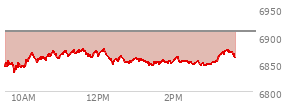 6950
6900
6850
6800
10AM
12PM
2PM